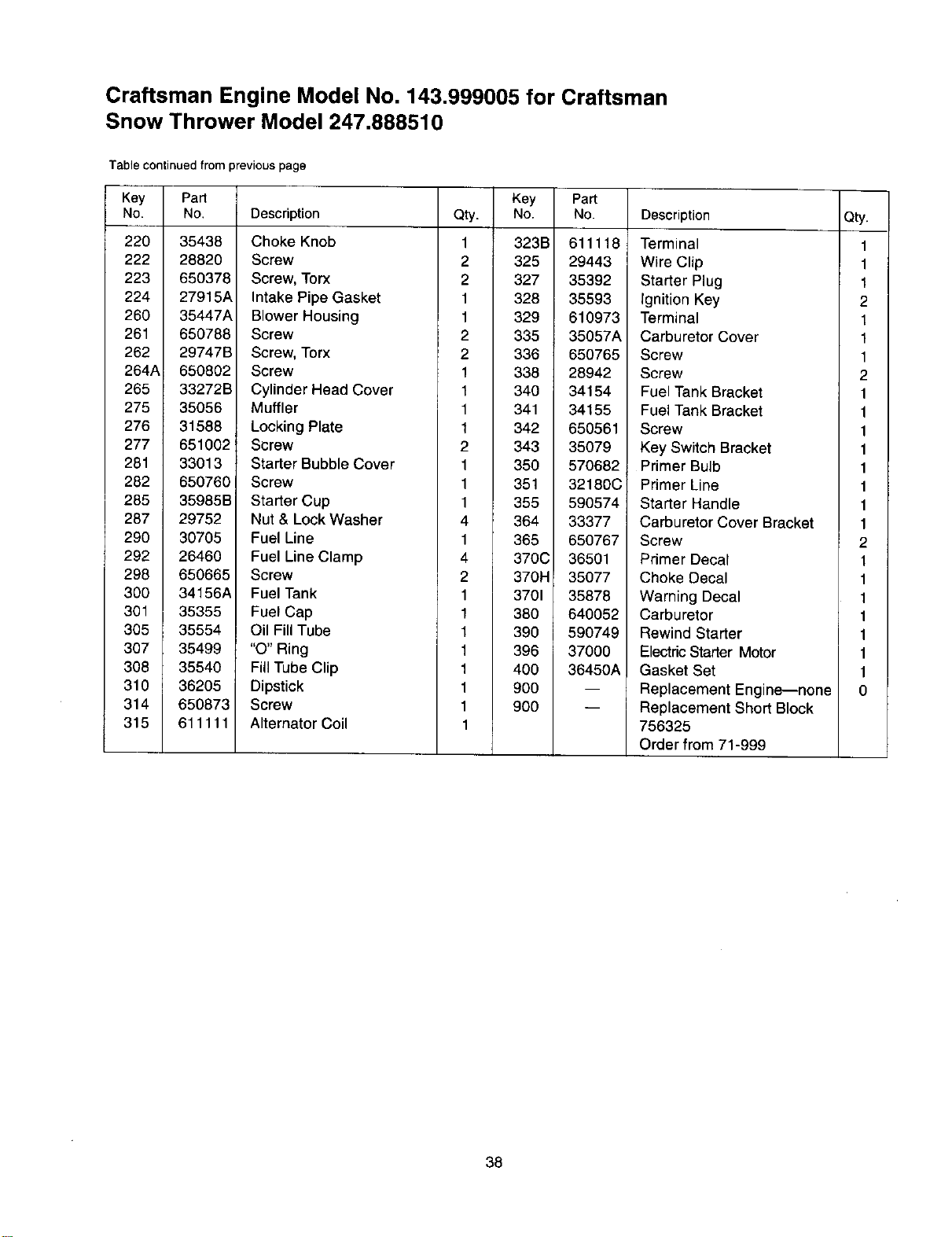 Craftsman Engine Model No. 143.999005 for Craftsman Snow Thrower Model 247.888510

Table continued from previous page

| Key No. | Part No. | Description | Qty. | Key No. | Part No. | Description | Qty. |
|---|---|---|---|---|---|---|---|
| 220 | 35438 | Choke Knob | 1 | 323B | 611118 | Terminal | 1 |
| 222 | 28820 | Screw | 2 | 325 | 29443 | Wire Clip | 1 |
| 223 | 650378 | Screw, Torx | 2 | 327 | 35392 | Starter Plug | 1 |
| 224 | 27915A | Intake Pipe Gasket | 1 | 328 | 35593 | Ignition Key | 2 |
| 260 | 35447A | Blower Housing | 1 | 329 | 610973 | Terminal | 1 |
| 261 | 650788 | Screw | 2 | 335 | 35057A | Carburetor Cover | 1 |
| 262 | 29747B | Screw, Torx | 2 | 336 | 650765 | Screw | 1 |
| 264A | 650802 | Screw | 1 | 338 | 28942 | Screw | 2 |
| 265 | 33272B | Cylinder Head Cover | 1 | 340 | 34154 | Fuel Tank Bracket | 1 |
| 275 | 35056 | Muffler | 1 | 341 | 34155 | Fuel Tank Bracket | 1 |
| 276 | 31588 | Locking Plate | 1 | 342 | 650561 | Screw | 1 |
| 277 | 651002 | Screw | 2 | 343 | 35079 | Key Switch Bracket | 1 |
| 281 | 33013 | Starter Bubble Cover | 1 | 350 | 570682 | Primer Bulb | 1 |
| 282 | 650760 | Screw | 1 | 351 | 32180C | Primer Line | 1 |
| 285 | 35985B | Starter Cup | 1 | 355 | 590574 | Starter Handle | 1 |
| 287 | 29752 | Nut & Lock Washer | 4 | 364 | 33377 | Carburetor Cover Bracket | 1 |
| 290 | 30705 | Fuel Line | 1 | 365 | 650767 | Screw | 2 |
| 292 | 26460 | Fuel Line Clamp | 4 | 370C | 36501 | Primer Decal | 1 |
| 298 | 650665 | Screw | 2 | 370H | 35077 | Choke Decal | 1 |
| 300 | 34156A | Fuel Tank | 1 | 370I | 35878 | Warning Decal | 1 |
| 301 | 35355 | Fuel Cap | 1 | 380 | 640052 | Carburetor | 1 |
| 305 | 35554 | Oil Fill Tube | 1 | 390 | 590749 | Rewind Starter | 1 |
| 307 | 35499 | "O" Ring | 1 | 396 | 37000 | Electric Starter Motor | 1 |
| 308 | 35540 | Fill Tube Clip | 1 | 400 | 36450A | Gasket Set | 1 |
| 310 | 36205 | Dipstick | 1 | 900 | — | Replacement Engine—none | 0 |
| 314 | 650873 | Screw | 1 | 900 | — | Replacement Short Block 756325 Order from 71-999 | |
| 315 | 611111 | Alternator Coil | 1 | | | | |

38